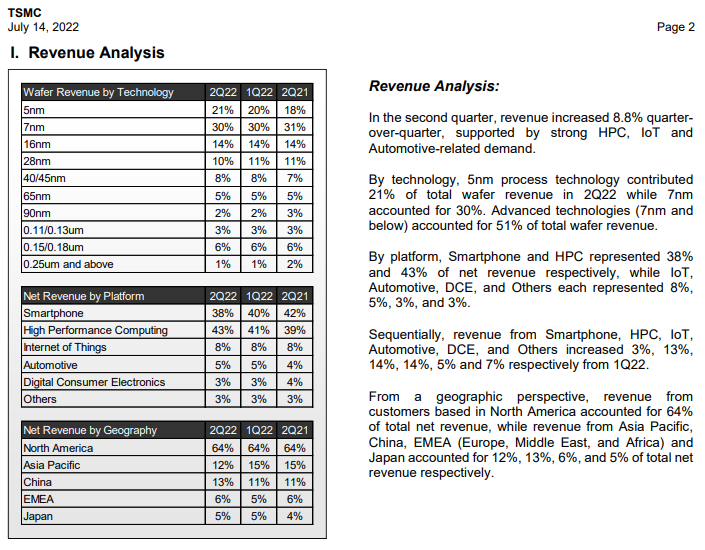 TSMC
July 14, 2022

Page 2

I. Revenue Analysis

| Wafer Revenue by Technology | 2Q22 | 1Q22 | 2Q21 |
|---|---|---|---|
| 5nm | 21% | 20% | 18% |
| 7nm | 30% | 30% | 31% |
| 16nm | 14% | 14% | 14% |
| 28nm | 10% | 11% | 11% |
| 40/45nm | 8% | 8% | 7% |
| 65nm | 5% | 5% | 5% |
| 90nm | 2% | 2% | 3% |
| 0.11/0.13um | 3% | 3% | 3% |
| 0.15/0.18um | 6% | 6% | 6% |
| 0.25um and above | 1% | 1% | 2% |

| Net Revenue by Platform | 2Q22 | 1Q22 | 2Q21 |
|---|---|---|---|
| Smartphone | 38% | 40% | 42% |
| High Performance Computing | 43% | 41% | 39% |
| Internet of Things | 8% | 8% | 8% |
| Automotive | 5% | 5% | 4% |
| Digital Consumer Electronics | 3% | 3% | 4% |
| Others | 3% | 3% | 3% |

| Net Revenue by Geography | 2Q22 | 1Q22 | 2Q21 |
|---|---|---|---|
| North America | 64% | 64% | 64% |
| Asia Pacific | 12% | 15% | 15% |
| China | 13% | 11% | 11% |
| EMEA | 6% | 5% | 6% |
| Japan | 5% | 5% | 4% |

Revenue Analysis:

In the second quarter, revenue increased 8.8% quarter-over-quarter, supported by strong HPC, IoT and Automotive-related demand.

By technology, 5nm process technology contributed 21% of total wafer revenue in 2Q22 while 7nm accounted for 30%. Advanced technologies (7nm and below) accounted for 51% of total wafer revenue.

By platform, Smartphone and HPC represented 38% and 43% of net revenue respectively, while IoT, Automotive, DCE, and Others each represented 8%, 5%, 3%, and 3%.

Sequentially, revenue from Smartphone, HPC, IoT, Automotive, DCE, and Others increased 3%, 13%, 14%, 14%, 5% and 7% respectively from 1Q22.

From a geographic perspective, revenue from customers based in North America accounted for 64% of total net revenue, while revenue from Asia Pacific, China, EMEA (Europe, Middle East, and Africa) and Japan accounted for 12%, 13%, 6%, and 5% of total net revenue respectively.